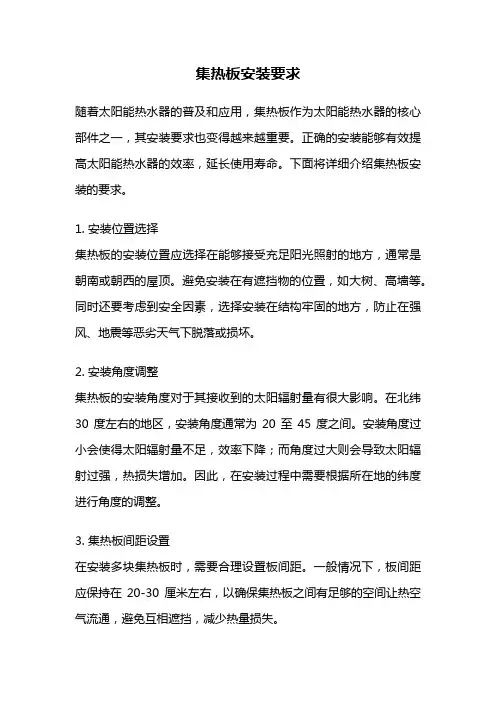 集热板安装要求

随着太阳能热水器的普及和应用，集热板作为太阳能热水器的核心部件之一，其安装要求也变得越来越重要。正确的安装能够有效提高太阳能热水器的效率，延长使用寿命。下面将详细介绍集热板安装的要求。

1. 安装位置选择
集热板的安装位置应选择在能够接受充足阳光照射的地方，通常是朝南或朝西的屋顶。避免安装在有遮挡物的位置，如大树、高墙等。同时还要考虑到安全因素，选择安装在结构牢固的地方，防止在强风、地震等恶劣天气下脱落或损坏。

2. 安装角度调整
集热板的安装角度对于其接收到的太阳辐射量有很大影响。在北纬 30 度左右的地区，安装角度通常为 20 至 45 度之间。安装角度过小会使得太阳辐射量不足，效率下降；而角度过大则会导致太阳辐射过强，热损失增加。因此，在安装过程中需要根据所在地的纬度进行角度的调整。

3. 集热板间距设置
在安装多块集热板时，需要合理设置板间距。一般情况下，板间距应保持在 20-30 厘米左右，以确保集热板之间有足够的空间让热空气流通，避免互相遮挡，减少热量损失。